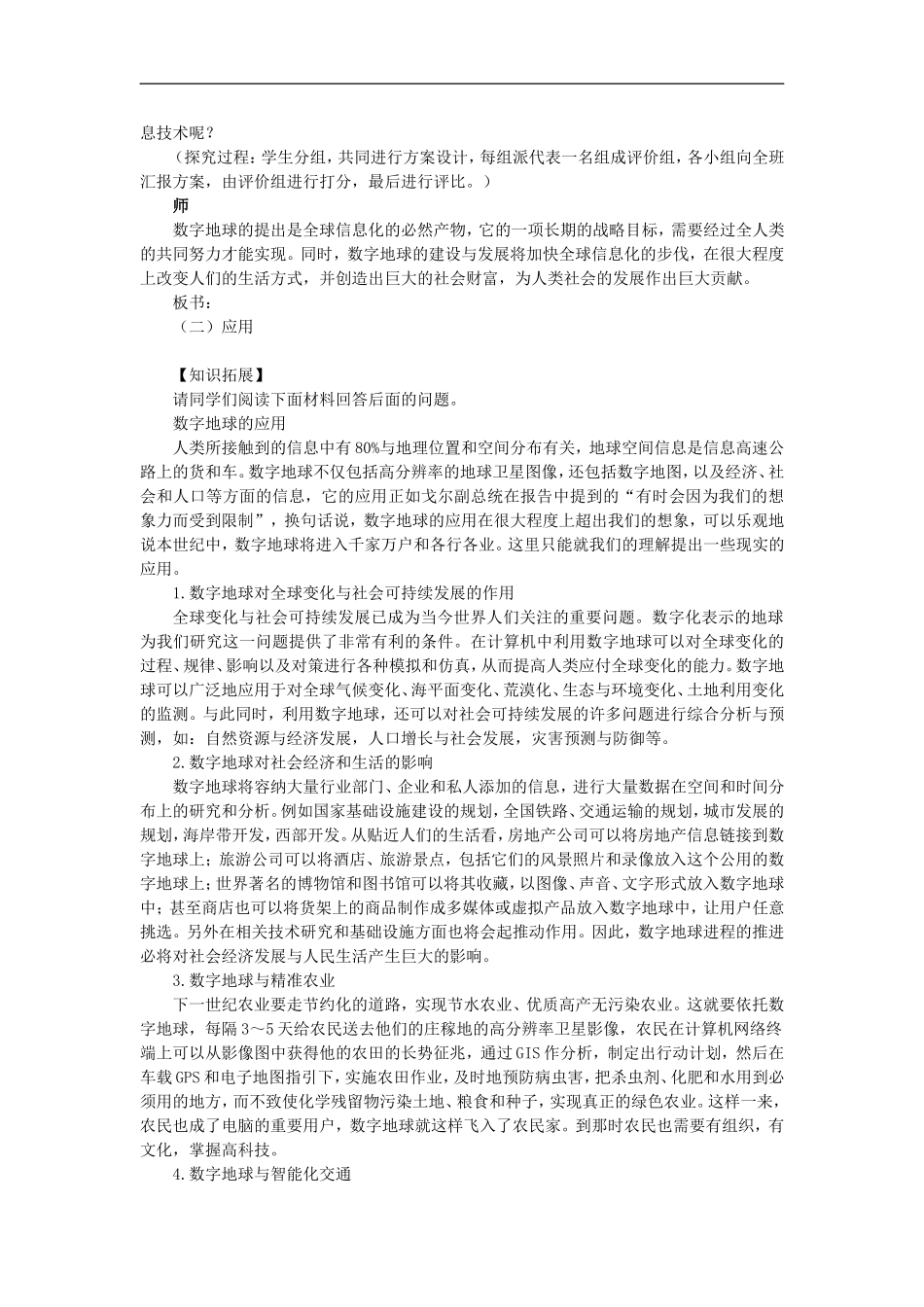 息技术呢？

（探究过程：学生分组，共同进行方案设计，每组派代表一名组成评价组，各小组向全班汇报方案，由评价组进行打分，最后进行评比。）

师

数字地球的提出是全球信息化的必然产物，它的一项长期的战略目标，需要经过全人类的共同努力才能实现。同时，数字地球的建设与发展将加快全球信息化的步伐，在很大程度上改变人们的生活方式，并创造出巨大的社会财富，为人类社会的发展作出巨大贡献。

板书：

（二）应用

【知识拓展】

请同学们阅读下面材料回答后面的问题。

数字地球的应用

人类所接触到的信息中有80%与地理位置和空间分布有关，地球空间信息是信息高速公路上的货和车。数字地球不仅包括高分辨率的地球卫星图像，还包括数字地图，以及经济、社会和人口等方面的信息，它的应用正如戈尔副总统在报告中提到的“有时会因为我们的想象力而受到限制”，换句话说，数字地球的应用在很大程度上超出我们的想象，可以乐观地说本世纪中，数字地球将进入千家万户和各行各业。这里只能就我们的理解提出一些现实的应用。

1.数字地球对全球变化与社会可持续发展的作用

全球变化与社会可持续发展已成为当今世界人们关注的重要问题。数字化表示的地球为我们研究这一问题提供了非常有利的条件。在计算机中利用数字地球可以对全球变化的过程、规律、影响以及对策进行各种模拟和仿真，从而提高人类应付全球变化的能力。数字地球可以广泛地应用于对全球气候变化、海平面变化、荒漠化、生态与环境变化、土地利用变化的监测。与此同时，利用数字地球，还可以对社会可持续发展的许多问题进行综合分析与预测，如：自然资源与经济发展，人口增长与社会发展，灾害预测与防御等。

2.数字地球对社会经济和生活的影响

数字地球将容纳大量行业部门、企业和私人添加的信息，进行大量数据在空间和时间分布上的研究和分析。例如国家基础设施建设的规划，全国铁路、交通运输的规划，城市发展的规划，海岸带开发，西部开发。从贴近人们的生活看，房地产公司可以将房地产信息链接到数字地球上；旅游公司可以将酒店、旅游景点，包括它们的风景照片和录像放入这个公用的数字地球上；世界著名的博物馆和图书馆可以将其收藏，以图像、声音、文字形式放入数字地球中；甚至商店也可以将货架上的商品制作成多媒体或虚拟产品放入数字地球中，让用户任意挑选。另外在相关技术研究和基础设施方面也将会起推动作用。因此，数字地球进程的推进必将对社会经济发展与人民生活产生巨大的影响。

3.数字地球与精准农业

下一世纪农业要走节约化的道路，实现节水农业、优质高产无污染农业。这就要依托数字地球，每隔3～5天给农民送去他们的庄稼地的高分辨率卫星影像，农民在计算机网络终端上可以从影像图中获得他的农田的长势征兆，通过GIS作分析，制定出行动计划，然后在车载GPS和电子地图指引下，实施农田作业，及时地预防病虫害，把杀虫剂、化肥和水用到必须用的地方，而不致使化学残留物污染土地、粮食和种子，实现真正的绿色农业。这样一来，农民也成了电脑的重要用户，数字地球就这样飞入了农民家。到那时农民也需要有组织，有文化，掌握高科技。

4.数字地球与智能化交通